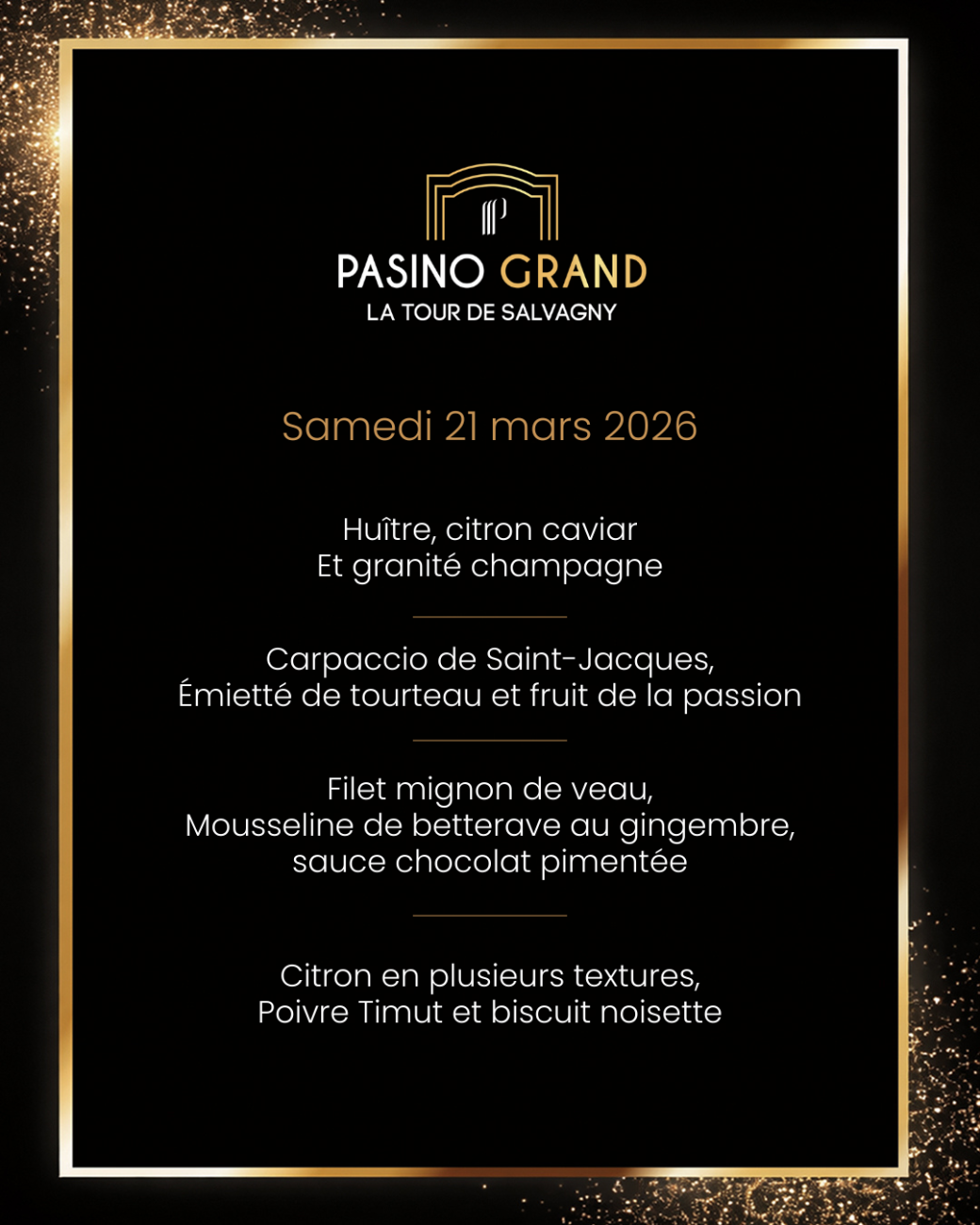 PASINO GRAND
LA TOUR DE SALVAGNY

Samedi 21 mars 2026

Huître, citron caviar
Et granité champagne

Carpaccio de Saint-Jacques,
Émietté de tourteau et fruit de la passion

Filet mignon de veau,
Mousseline de betterave au gingembre,
sauce chocolat pimentée

Citron en plusieurs textures,
Poivre Timut et biscuit noisette